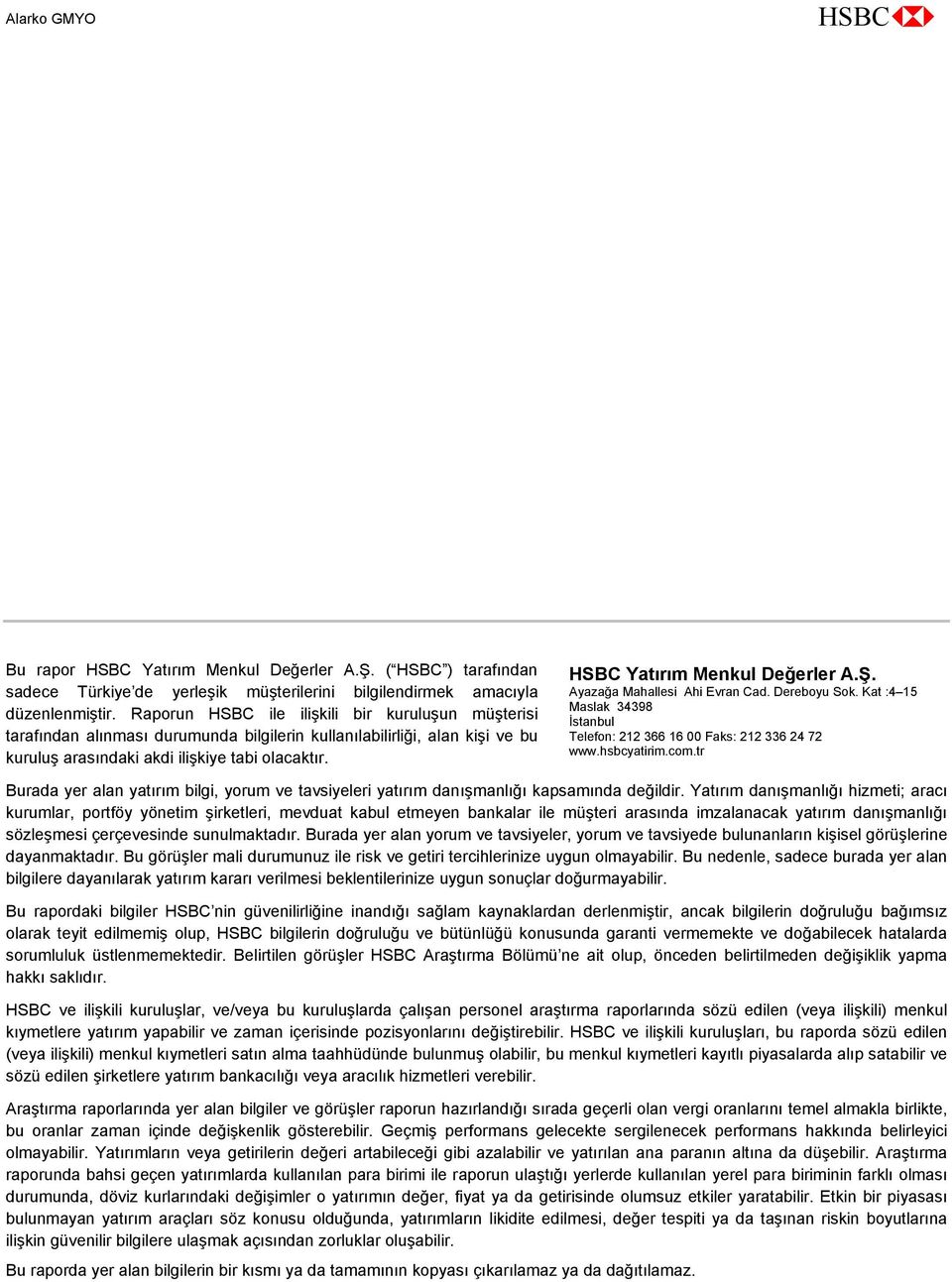 Alarko GMYO

HSBC

Bu rapor HSBC Yatırım Menkul Değerler A.Ş. (“HSBC”) tarafından sadece Türkiye’de yerleşik müşterilerini bilgilendirmek amacıyla düzenlenmiştir. Raporun HSBC ile ilişkili bir kuruluşun müşterisi tarafından alınması durumunda bilgilerin kullanılabilirliği, alan kişi ve bu kuruluş arasındaki akdi ilişkiye tabi olacaktır.

HSBC Yatırım Menkul Değerler A.Ş.
Ayazağa Mahallesi Ahi Evran Cad. Dereboyu Sok. Kat :4–15
Maslak 34398
İstanbul
Telefon: 212 366 16 00 Faks: 212 336 24 72
www.hsbcyatirim.com.tr

Burada yer alan yatırım bilgi, yorum ve tavsiyeleri yatırım danışmanlığı kapsamında değildir. Yatırım danışmanlığı hizmeti; aracı kurumlar, portföy yönetim şirketleri, mevduat kabul etmeyen bankalar ile müşteri arasında imzalanacak yatırım danışmanlığı sözleşmesi çerçevesinde sunulmaktadır. Burada yer alan yorum ve tavsiyeler, yorum ve tavsiyede bulunanların kişisel görüşlerine dayanmaktadır. Bu görüşler mali durumunuz ile risk ve getiri tercihlerinize uygun olmayabilir. Bu nedenle, sadece burada yer alan bilgilere dayanılarak yatırım kararı verilmesi beklentilerinize uygun sonuçlar doğurmayabilir.

Bu rapordaki bilgiler HSBC’nin güvenilirliğine inandığı sağlam kaynaklardan derlenmiştir, ancak bilgilerin doğruluğu bağımsız olarak teyit edilmemiş olup, HSBC bilgilerin doğruluğu ve bütünlüğü konusunda garanti vermemekte ve doğabilecek hatalarda sorumluluk üstlenmemektedir. Belirtilen görüşler HSBC Araştırma Bölümü’ne ait olup, önceden belirtilmeden değişiklik yapma hakkı saklıdır.

HSBC ve ilişkili kuruluşlar, ve/veya bu kuruluşlarda çalışan personel araştırma raporlarında sözü edilen (veya ilişkili) menkul kıymetlere yatırım yapabilir ve zaman içerisinde pozisyonlarını değiştirebilir. HSBC ve ilişkili kuruluşları, bu raporda sözü edilen (veya ilişkili) menkul kıymetleri satın alma taahhüdünde bulunmuş olabilir, bu menkul kıymetleri kayıtlı piyasalarda alıp satabilir ve sözü edilen şirketlere yatırım bankacılığı veya aracılık hizmetleri verebilir.

Araştırma raporlarında yer alan bilgiler ve görüşler raporun hazırlandığı sırada geçerli olan vergi oranlarını temel almakla birlikte, bu oranlar zaman içinde değişkenlik gösterebilir. Geçmiş performans gelecekte sergilenecek performans hakkında belirleyici olmayabilir. Yatırımların veya getirilerin değeri artabileceği gibi azalabilir ve yatırılan ana paranın altına da düşebilir. Araştırma raporunda bahsi geçen yatırımlarda kullanılan para birimi ile raporun ulaştığı yerlerde kullanılan yerel para biriminin farklı olması durumunda, döviz kurlarındaki değişimler o yatırımın değer, fiyat ya da getirisinde olumsuz etkiler yaratabilir. Etkin bir piyasası bulunmayan yatırım araçları söz konusu olduğunda, yatırımların likidite edilmesi, değer tespiti ya da taşınan riskin boyutlarına ilişkin güvenilir bilgilere ulaşmak açısından zorluklar oluşabilir.

Bu raporda yer alan bilgilerin bir kısmı ya da tamamının kopyası çıkarılamaz ya da dağıtılamaz.